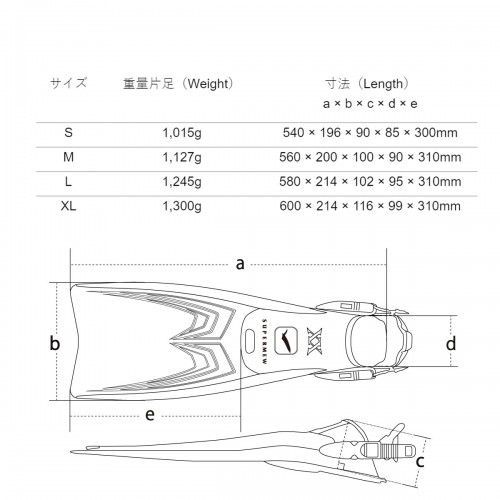 | サイズ | 重量片足（Weight） | 寸法（Length） a × b × c × d × e |
|---|---|---|
| S | 1,015g | 540 × 196 × 90 × 85 × 300mm |
| M | 1,127g | 560 × 200 × 100 × 90 × 310mm |
| L | 1,245g | 580 × 214 × 102 × 95 × 310mm |
| XL | 1,300g | 600 × 214 × 116 × 99 × 310mm |

a

b

SUPERMEW

XX

d

e

c